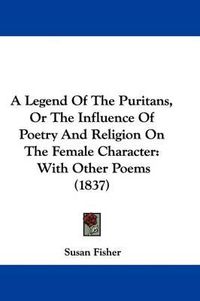 A Legend Of The Puritans, Or The Influence Of Poetry And Religion On The Female Character: With Other Poems (1837)

Susan Fisher